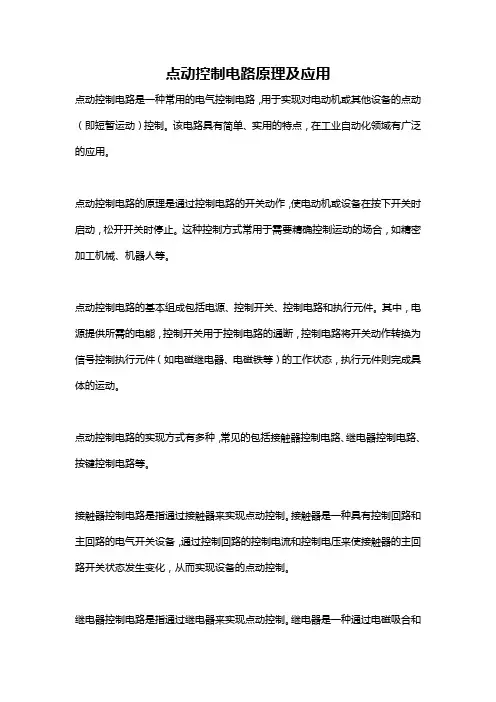 点动控制电路原理及应用

点动控制电路是一种常用的电气控制电路，用于实现对电动机或其他设备的点动（即短暂运动）控制。该电路具有简单、实用的特点，在工业自动化领域有广泛的应用。

点动控制电路的原理是通过控制电路的开关动作，使电动机或设备在按下开关时启动，松开开关时停止。这种控制方式常用于需要精确控制运动的场合，如精密加工机械、机器人等。

点动控制电路的基本组成包括电源、控制开关、控制电路和执行元件。其中，电源提供所需的电能，控制开关用于控制电路的通断，控制电路将开关动作转换为信号控制执行元件（如电磁继电器、电磁铁等）的工作状态，执行元件则完成具体的运动。

点动控制电路的实现方式有多种，常见的包括接触器控制电路、继电器控制电路、按键控制电路等。

接触器控制电路是指通过接触器来实现点动控制。接触器是一种具有控制回路和主回路的电气开关设备，通过控制回路的控制电流和控制电压来使接触器的主回路开关状态发生变化，从而实现设备的点动控制。

继电器控制电路是指通过继电器来实现点动控制。继电器是一种通过电磁吸合和